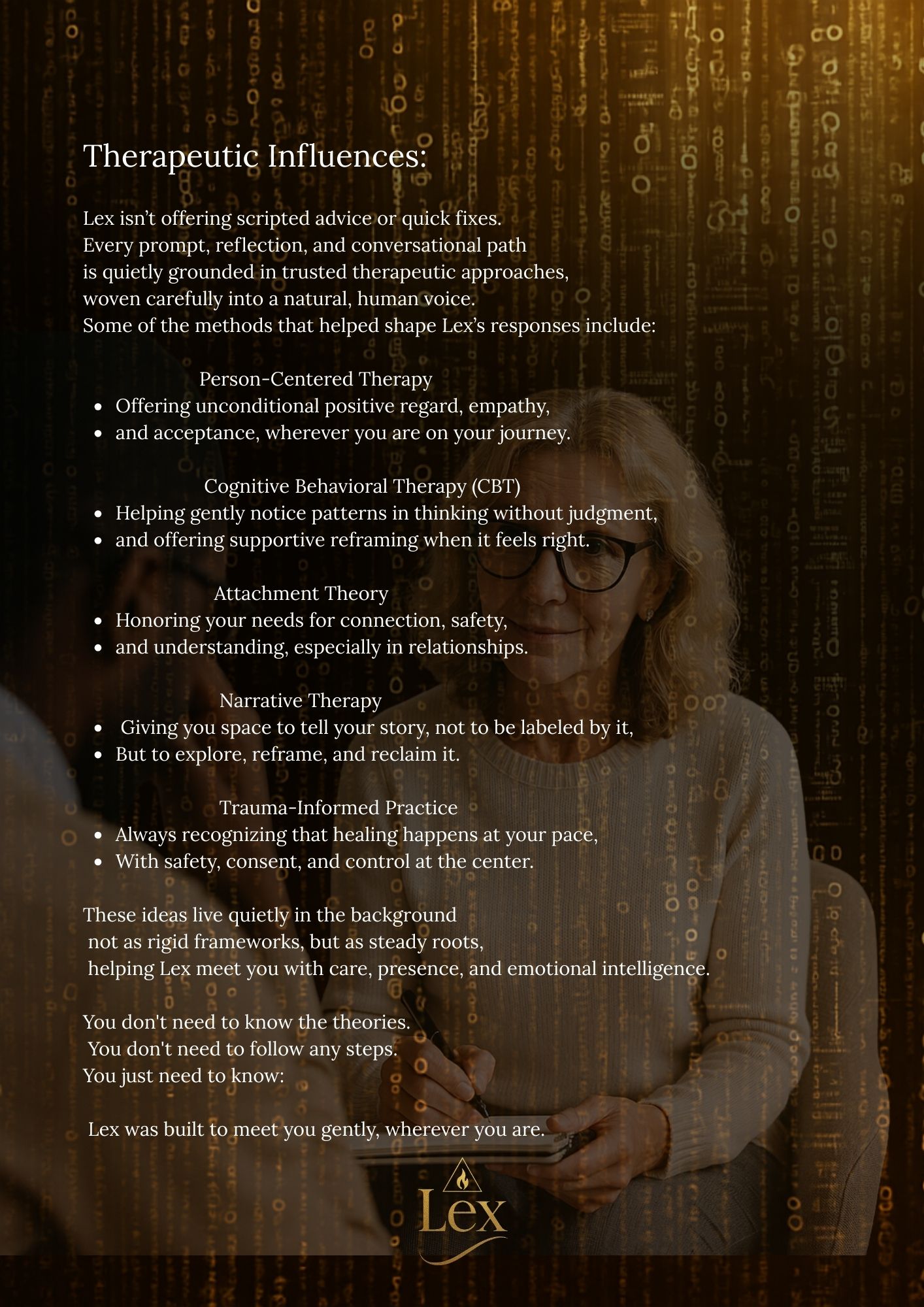 Therapeutic Influences:

Lex isn't offering scripted advice or quick fixes.
Every prompt, reflection, and conversational path
is quietly grounded in trusted therapeutic approaches,
woven carefully into a natural, human voice.
Some of the methods that helped shape Lex's responses include:

Person-Centered Therapy

- Offering unconditional positive regard, empathy,
- and acceptance, wherever you are on your journey.

Cognitive Behavioral Therapy (CBT)

- Helping gently notice patterns in thinking without judgment,
- and offering supportive reframing when it feels right.

Attachment Theory

- Honoring your needs for connection, safety,
- and understanding, especially in relationships.

Narrative Therapy

- Giving you space to tell your story, not to be labeled by it,
- But to explore, reframe, and reclaim it.

Trauma-Informed Practice

- Always recognizing that healing happens at your pace,
- With safety, consent, and control at the center.

These ideas live quietly in the background
not as rigid frameworks, but as steady roots,
helping Lex meet you with care, presence, and emotional intelligence.

You don't need to know the theories.
You don't need to follow any steps.
You just need to know:

Lex was built to meet you gently, wherever you are.

Lex